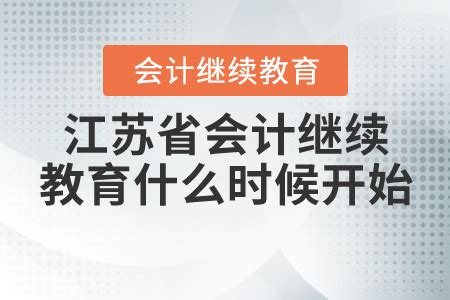 会计继续教育

江苏省会计继续教育什么时候开始